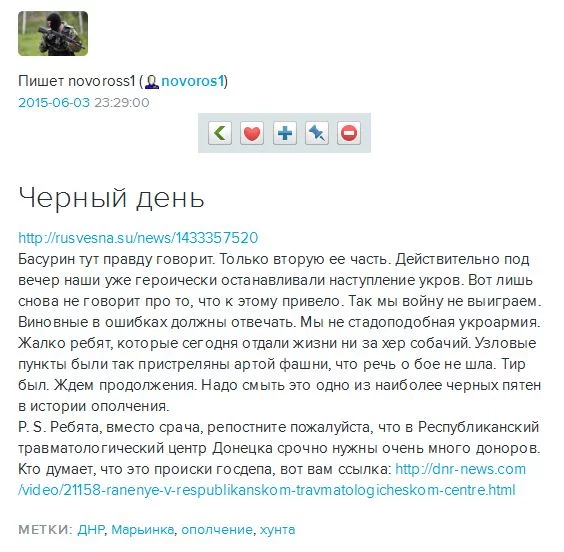 Пишет novoross1 (novoros1)
2015-06-03 23:29:00

Черный день

http://rusvesna.su/news/1433357520
Басурин тут правду говорит. Только вторую ее часть. Действительно под вечер наши уже героически останавливали наступление укров. Вот лишь снова не говорит про то, что к этому привело. Так мы войну не выиграем. Виновные в ошибках должны отвечать. Мы не стадоподобная укроармия. Жалко ребят, которые сегодня отдали жизни ни за хер собачий. Узловые пункты были так пристреляны артой фашни, что речь о бое не шла. Тир был. Ждем продолжения. Надо смыть это одно из наиболее черных пятен в истории ополчения.
P. S. Ребята, вместо срача, репостните пожалуйста, что в Республиканский травматологический центр Донецка срочно нужны очень много доноров. Кто думает, что это происки госдепа, вот вам ссылка: http://dnr-news.com/video/21158-ranenye-v-respublikanskom-travmatologicheskom-centre.html

МЕТКИ: ДНР, Марьинка, ополчение, хунта